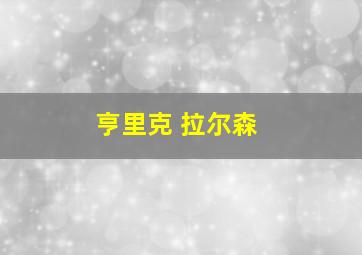 亨里克 拉尔森